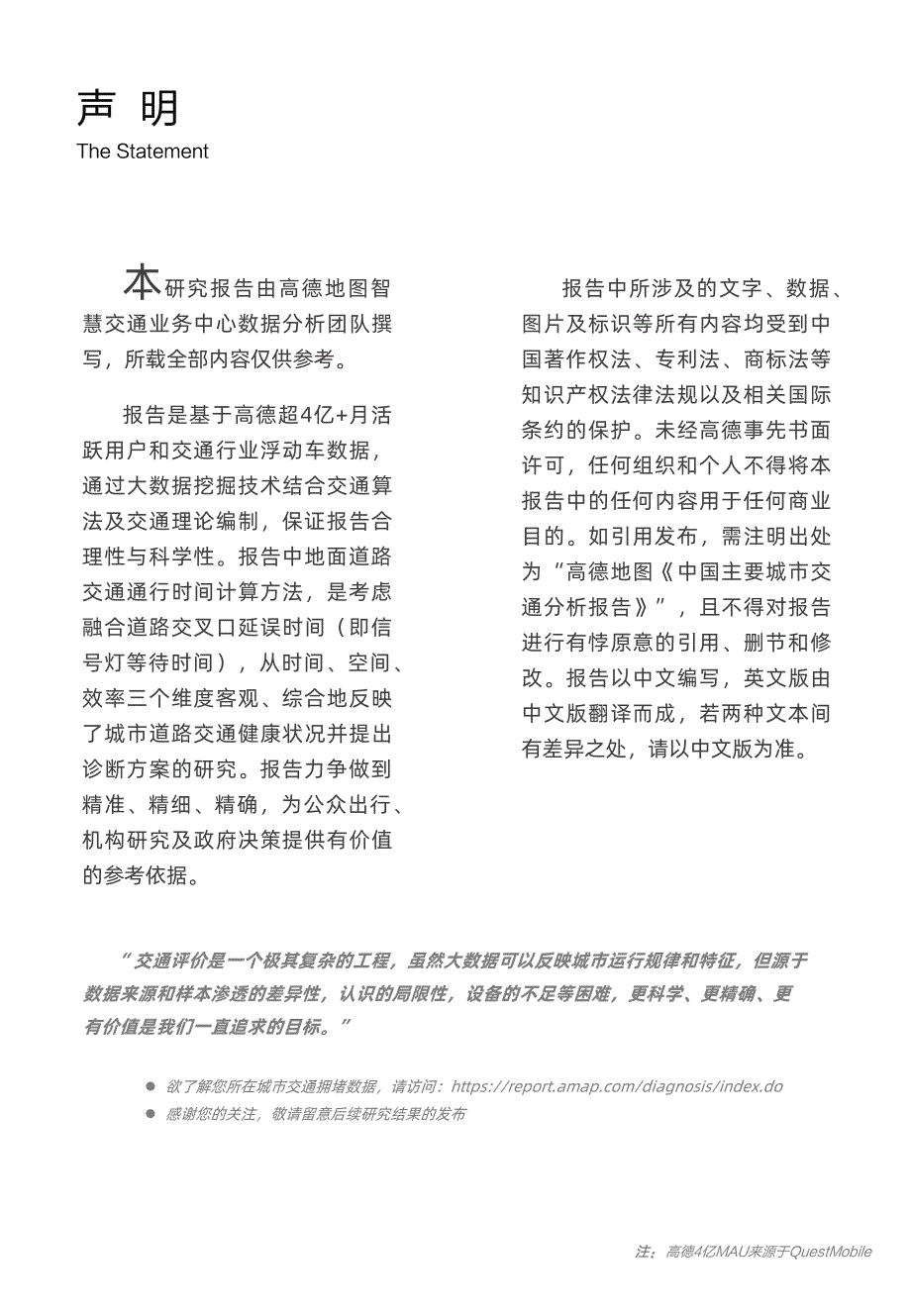 声 明
The Statement

本研究报告由高德地图智慧交通业务中心数据分析团队撰写，所载全部内容仅供参考。

报告是基于高德超4亿+月活跃用户和交通行业浮动车数据，通过大数据挖掘技术结合交通算法及交通理论编制，保证报告合理性与科学性。报告中地面道路交通通行时间计算方法，是考虑融合道路交叉口延误时间（即信号灯等待时间），从时间、空间、效率三个维度客观、综合地反映了城市道路交通健康状况并提出诊断方案的研究。报告力争做到精准、精细、精确，为公众出行、机构研究及政府决策提供有价值的参考依据。

报告中所涉及的文字、数据、图片及标识等所有内容均受到中国著作权法、专利法、商标法等知识产权法律法规以及相关国际条约的保护。未经高德事先书面许可，任何组织和个人不得将本报告中的任何内容用于任何商业目的。如引用发布，需注明出处为“高德地图《中国主要城市交通分析报告》”，且不得对报告进行有悖原意的引用、删节和修改。报告以中文编写，英文版由中文版翻译而成，若两种文本间有差异之处，请以中文版为准。

“交通评价是一个极其复杂的工程，虽然大数据可以反映城市运行规律和特征，但源于数据来源和样本渗透的差异性，认识的局限性，设备的不足等困难，更科学、更精确、更有价值是我们一直追求的目标。”

● 欲了解您所在城市交通拥堵数据，请访问：https://report.amap.com/diagnosis/index.do
● 感谢您的关注，敬请留意后续研究结果的发布

注：高德4亿MAU来源于QuestMobile